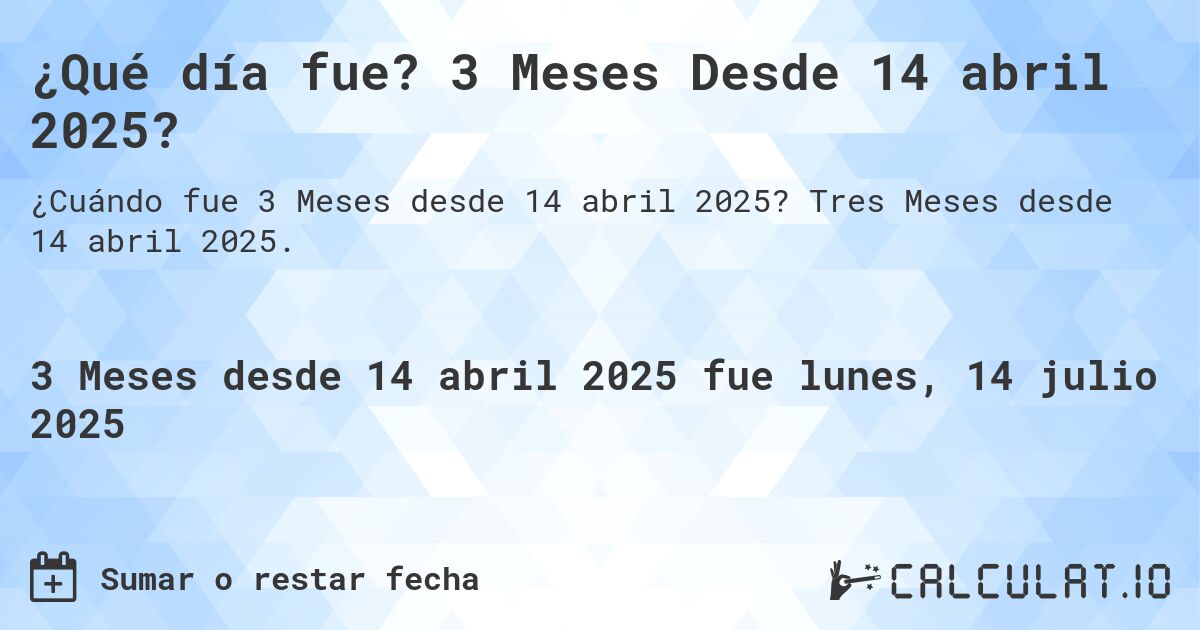 ¿Qué día fue? 3 Meses Desde 14 abril 2025?

¿Cuándo fue 3 Meses desde 14 abril 2025? Tres Meses desde 14 abril 2025.

3 Meses desde 14 abril 2025 fue lunes, 14 julio 2025

Sumar o restar fecha

CALCULAT.IO